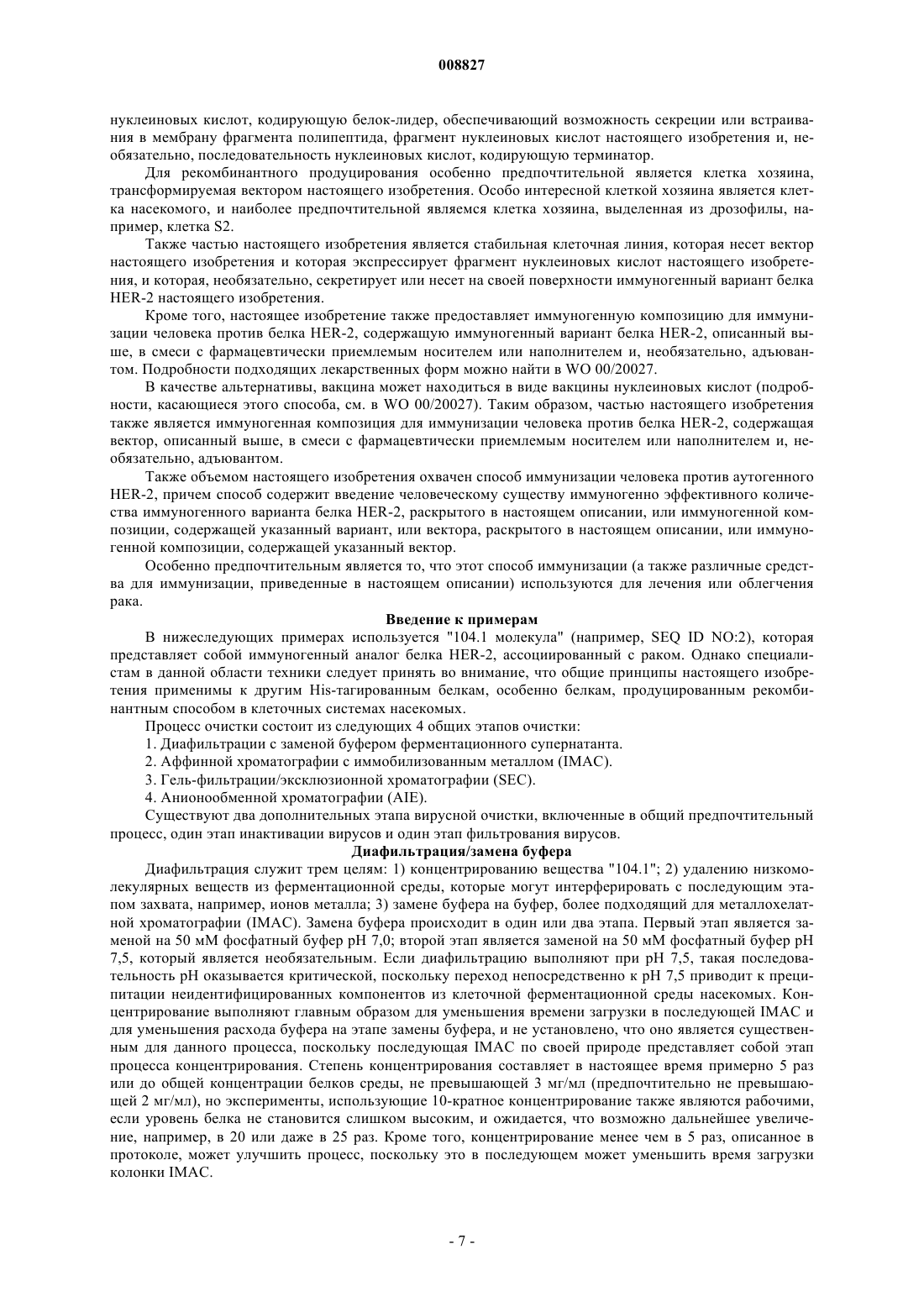 008827

нуклеиновых кислот, кодирующую белок-лидер, обеспечивающий возможность секреции или встраивания в мембрану фрагмента полипептида, фрагмент нуклеиновых кислот настоящего изобретения и, необязательно, последовательность нуклеиновых кислот, кодирующую терминатор.

Для рекомбинантного продуцирования особенно предпочтительной является клетка хозяина, трансформируемая вектором настоящего изобретения. Особо интересной клеткой хозяина является клетка насекомого, и наиболее предпочтительной являемся клетка хозяина, выделенная из дрозофилы, например, клетка S2.

Также частью настоящего изобретения является стабильная клеточная линия, которая несет вектор настоящего изобретения и которая экспрессирует фрагмент нуклеиновых кислот настоящего изобретения, и которая, необязательно, секретирует или несет на своей поверхности иммуногенный вариант белка HER-2 настоящего изобретения.

Кроме того, настоящее изобретение также предоставляет иммуногенную композицию для иммунизации человека против белка HER-2, содержащую иммуногенный вариант белка HER-2, описанный выше, в смеси с фармацевтически приемлемым носителем или наполнителем и, необязательно, адъювантом. Подробности подходящих лекарственных форм можно найти в WO 00/20027.

В качестве альтернативы, вакцина может находиться в виде вакцины нуклеиновых кислот (подробности, касающиеся этого способа, см. в WO 00/20027). Таким образом, частью настоящего изобретения также является иммуногенная композиция для иммунизации человека против белка HER-2, содержащая вектор, описанный выше, в смеси с фармацевтически приемлемым носителем или наполнителем и, необязательно, адъювантом.

Также объемом настоящего изобретения охвачен способ иммунизации человека против аутогенного HER-2, причем способ содержит введение человеческому существу иммуногенно эффективного количества иммуногенного варианта белка HER-2, раскрытого в настоящем описании, или иммуногенной композиции, содержащей указанный вариант, или вектора, раскрытого в настоящем описании, или иммуногенной композиции, содержащей указанный вектор.

Особенно предпочтительным является то, что этот способ иммунизации (а также различные средства для иммунизации, приведенные в настоящем описании) используются для лечения или облегчения рака.

Введение к примерам

В нижеследующих примерах используется "104.1 молекула" (например, SEQ ID NO:2), которая представляет собой иммуногенный аналог белка HER-2, ассоциированный с раком. Однако специалистам в данной области техники следует принять во внимание, что общие принципы настоящего изобретения применимы к другим His-тагированным белкам, особенно белкам, продуцированным рекомбинантным способом в клеточных системах насекомых.

Процесс очистки состоит из следующих 4 общих этапов очистки:

1. Диафильтрации с заменой буфером ферментационного супернатанта.

2. Аффинной хроматографии с иммобилизованным металлом (IMAC).

3. Гель-фильтрации/эксклюзионной хроматографии (SEC).

4. Анионообменной хроматографии (AIE).

Существуют два дополнительных этапа вирусной очистки, включенные в общий предпочтительный процесс, один этап инактивации вирусов и один этап фильтрования вирусов.

Диафильтрация/замена буфера

Диафильтрация служит трем целям: 1) концентрированию вещества "104.1"; 2) удалению низкомолекулярных веществ из ферментационной среды, которые могут интерферировать с последующим этапом захвата, например, ионов металла; 3) замене буфера на буфер, более подходящий для металлохелатной хроматографии (IMAC). Замена буфера происходит в один или два этапа. Первый этап является заменой на 50 мМ фосфатный буфер pH 7,0; второй этап является заменой на 50 мМ фосфатный буфер pH 7,5, который является необязательным. Если диафильтрацию выполняют при pH 7,5, такая последовательность pH оказывается критической, поскольку переход непосредственно к pH 7,5 приводит к преципитации неидентифицированных компонентов из клеточной ферментационной среды насекомых. Концентрирование выполняют главным образом для уменьшения времени загрузки в последующей IMAC и для уменьшения расхода буфера на этапе замены буфера, и не установлено, что оно является существенным для данного процесса, поскольку последующая IMAC по своей природе представляет собой этап процесса концентрирования. Степень концентрирования составляет в настоящее время примерно 5 раз или до общей концентрации белков среды, не превышающей 3 мг/мл (предпочтительно не превышающей 2 мг/мл), но эксперименты, использующие 10-кратное концентрирование также являются рабочими, если уровень белка не становится слишком высоким, и ожидается, что возможно дальнейшее увеличение, например, в 20 или даже в 25 раз. Кроме того, концентрирование менее чем в 5 раз, описанное в протоколе, может улучшить процесс, поскольку это в последующем может уменьшить время загрузки колонки IMAC.

- 7 -